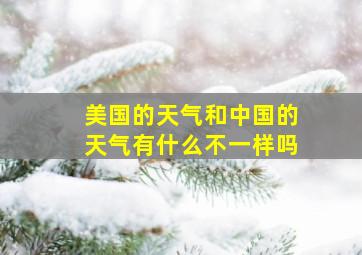 美国的天气和中国的天气有什么不一样吗